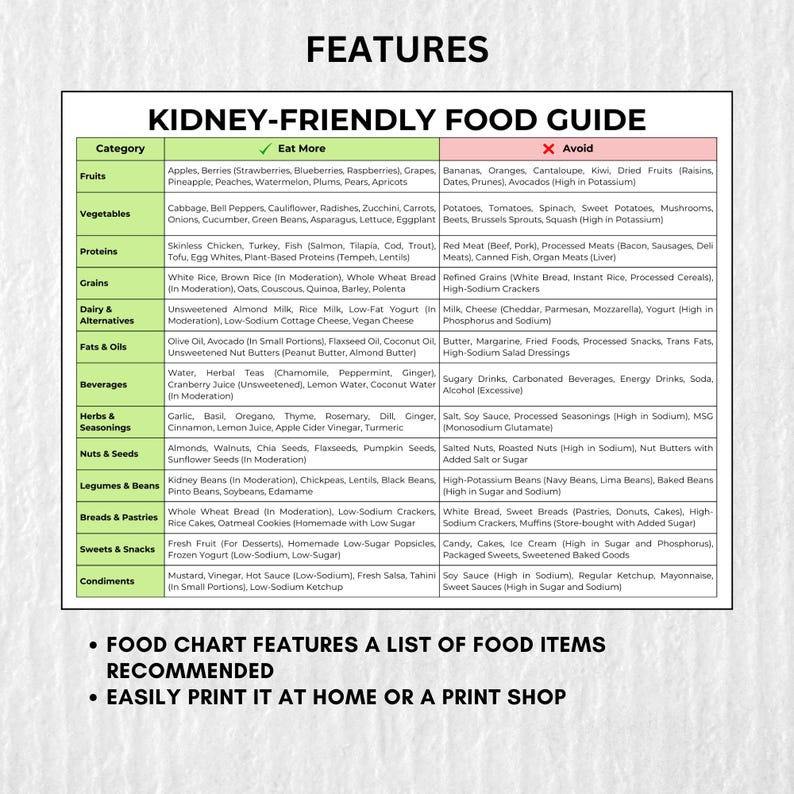 FEATURES

KIDNEY-FRIENDLY FOOD GUIDE

| Category | ✓ Eat More | ✗ Avoid |
|---|---|---|
| Fruits | Apples, Berries (Strawberries, Blueberries, Raspberries), Grapes, Pineapple, Peaches, Watermelon, Plums, Pears, Apricots | Bananas, Oranges, Cantaloupe, Kiwi, Dried Fruits (Raisins, Dates, Prunes), Avocados (High in Potassium) |
| Vegetables | Cabbage, Bell Peppers, Cauliflower, Radishes, Zucchini, Carrots, Onions, Cucumber, Green Beans, Asparagus, Lettuce, Eggplant | Potatoes, Tomatoes, Spinach, Sweet Potatoes, Mushrooms, Beets, Brussels Sprouts, Squash (High in Potassium) |
| Proteins | Skinless Chicken, Turkey, Fish (Salmon, Tilapia, Cod, Trout), Tofu, Egg Whites, Plant-Based Proteins (Tempeh, Lentils) | Red Meat (Beef, Pork), Processed Meats (Bacon, Sausages, Deli Meats), Canned Fish, Organ Meats (Liver) |
| Grains | White Rice, Brown Rice (In Moderation), Whole Wheat Bread (In Moderation), Oats, Couscous, Quinoa, Barley, Polenta | Refined Grains (White Bread, Instant Rice, Processed Cereals), High-Sodium Crackers |
| Dairy & Alternatives | Unsweetened Almond Milk, Rice Milk, Low-Fat Yogurt (In Moderation), Low-Sodium Cottage Cheese, Vegan Cheese | Milk, Cheese (Cheddar, Parmesan, Mozzarella), Yogurt (High in Phosphorus and Sodium) |
| Fats & Oils | Olive Oil, Avocado (In Small Portions), Flaxseed Oil, Coconut Oil, Unsweetened Nut Butters (Peanut Butter, Almond Butter) | Butter, Margarine, Fried Foods, Processed Snacks, Trans Fats, High-Sodium Salad Dressings |
| Beverages | Water, Herbal Teas (Chamomile, Peppermint, Ginger), Cranberry Juice (Unsweetened), Lemon Water, Coconut Water (In Moderation) | Sugary Drinks, Carbonated Beverages, Energy Drinks, Soda, Alcohol (Excessive) |
| Herbs & Seasonings | Garlic, Basil, Oregano, Thyme, Rosemary, Dill, Ginger, Cinnamon, Lemon Juice, Apple Cider Vinegar, Turmeric | Salt, Soy Sauce, Processed Seasonings (High in Sodium), MSG (Monosodium Glutamate) |
| Nuts & Seeds | Almonds, Walnuts, Chia Seeds, Flaxseeds, Pumpkin Seeds, Sunflower Seeds (In Moderation) | Salted Nuts, Roasted Nuts (High in Sodium), Nut Butters with Added Salt or Sugar |
| Legumes & Beans | Kidney Beans (In Moderation), Chickpeas, Lentils, Black Beans, Pinto Beans, Soybeans, Edamame | High-Potassium Beans (Navy Beans, Lima Beans), Baked Beans (High in Sugar and Sodium) |
| Breads & Pastries | Whole Wheat Bread (In Moderation), Low-Sodium Crackers, Rice Cakes, Oatmeal Cookies (Homemade with Low Sugar | White Bread, Sweet Breads (Pastries, Donuts, Cakes), High-Sodium Crackers, Muffins (Store-bought with Added Sugar) |
| Sweets & Snacks | Fresh Fruit (For Desserts), Homemade Low-Sugar Popsicles, Frozen Yogurt (Low-Sodium, Low-Sugar) | Candy, Cakes, Ice Cream (High in Sugar and Phosphorus), Packaged Sweets, Sweetened Baked Goods |
| Condiments | Mustard, Vinegar, Hot Sauce (Low-Sodium), Fresh Salsa, Tahini (In Small Portions), Low-Sodium Ketchup | Soy Sauce (High in Sodium), Regular Ketchup, Mayonnaise, Sweet Sauces (High in Sugar and Sodium) |

• FOOD CHART FEATURES A LIST OF FOOD ITEMS RECOMMENDED
• EASILY PRINT IT AT HOME OR A PRINT SHOP